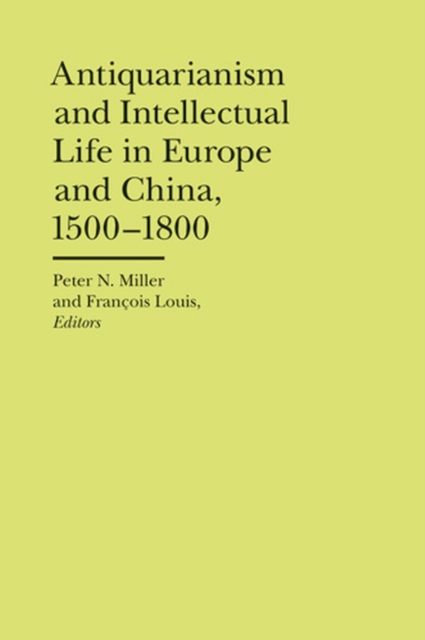 Antiquarianism and Intellectual Life in Europe and China, 1500–1800

Peter N. Miller
and François Louis,
Editors